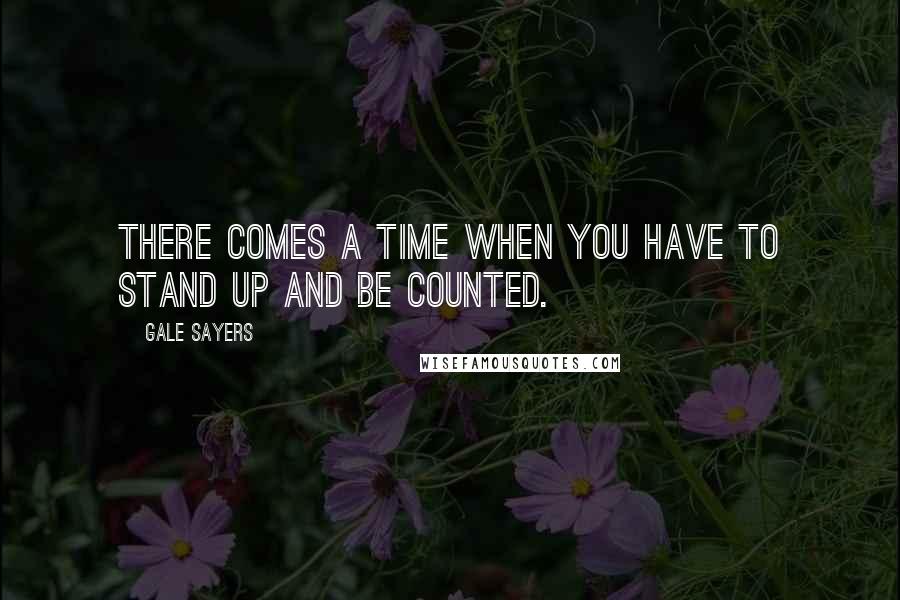 THERE COMES A TIME WHEN YOU HAVE TO STAND UP AND BE COUNTED.

GALE SAYERS

WISEFAMOUSQUOTES.COM